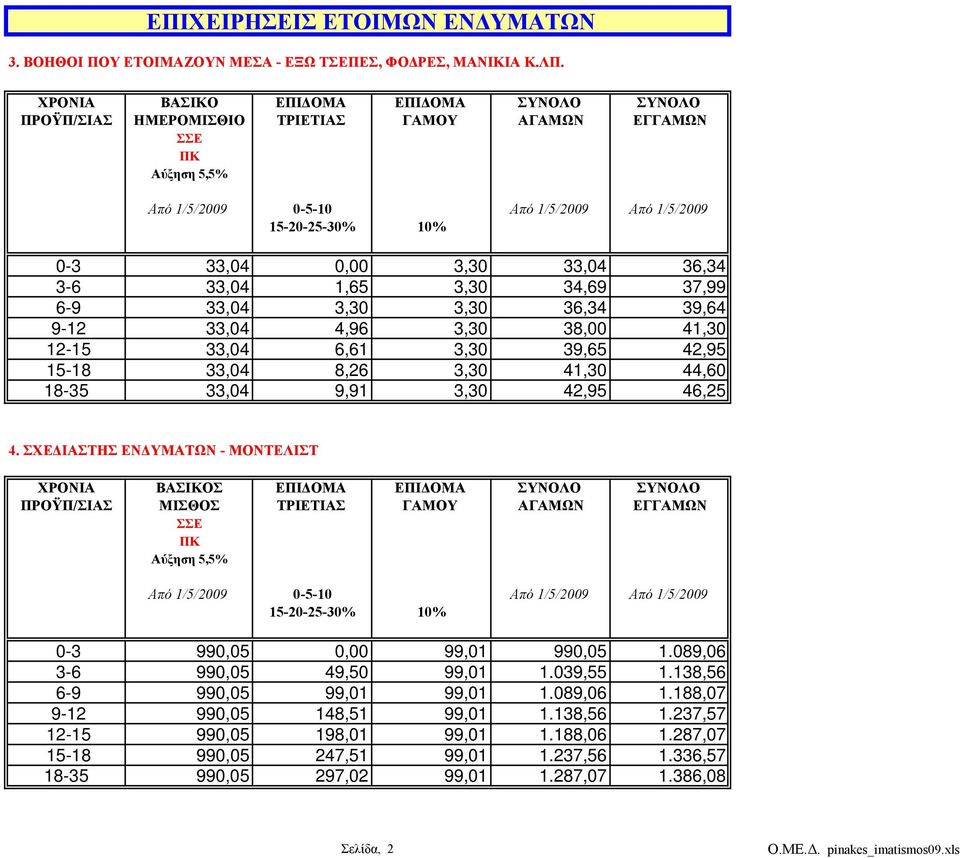 ΕΠΙΧΕΙΡΗΣΕΙΣ ΕΤΟΙΜΩΝ ΕΝΔΥΜΑΤΩΝ

3. ΒΟΗΘΟΙ ΠΟΥ ΕΤΟΙΜΑΖΟΥΝ ΜΕΣΑ - ΕΞΩ ΤΣΕΠΕΣ, ΦΟΔΡΕΣ, ΜΑΝΙΚΙΑ Κ.ΛΠ.

| ΧΡΟΝΙΑ ΠΡΟΫΠ/ΣΙΑΣ | ΒΑΣΙΚΟ ΗΜΕΡΟΜΙΣΘΙΟ ΣΣΕ ΠΚ Αύξηση 5,5% Από 1/5/2009 | ΕΠΙΔΟΜΑ ΤΡΙΕΤΙΑΣ 0-5-10 15-20-25-30% | ΕΠΙΔΟΜΑ ΓΑΜΟΥ 10% | ΣΥΝΟΛΟ ΑΓΑΜΩΝ Από 1/5/2009 | ΣΥΝΟΛΟ ΕΓΓΑΜΩΝ Από 1/5/2009 |
|---|---|---|---|---|---|
| 0-3 | 33,04 | 0,00 | 3,30 | 33,04 | 36,34 |
| 3-6 | 33,04 | 1,65 | 3,30 | 34,69 | 37,99 |
| 6-9 | 33,04 | 3,30 | 3,30 | 36,34 | 39,64 |
| 9-12 | 33,04 | 4,96 | 3,30 | 38,00 | 41,30 |
| 12-15 | 33,04 | 6,61 | 3,30 | 39,65 | 42,95 |
| 15-18 | 33,04 | 8,26 | 3,30 | 41,30 | 44,60 |
| 18-35 | 33,04 | 9,91 | 3,30 | 42,95 | 46,25 |

4. ΣΧΕΔΙΑΣΤΗΣ ΕΝΔΥΜΑΤΩΝ - ΜΟΝΤΕΛΙΣΤ

| ΧΡΟΝΙΑ ΠΡΟΫΠ/ΣΙΑΣ | ΒΑΣΙΚΟΣ ΜΙΣΘΟΣ ΣΣΕ ΠΚ Αύξηση 5,5% Από 1/5/2009 | ΕΠΙΔΟΜΑ ΤΡΙΕΤΙΑΣ 0-5-10 15-20-25-30% | ΕΠΙΔΟΜΑ ΓΑΜΟΥ 10% | ΣΥΝΟΛΟ ΑΓΑΜΩΝ Από 1/5/2009 | ΣΥΝΟΛΟ ΕΓΓΑΜΩΝ Από 1/5/2009 |
|---|---|---|---|---|---|
| 0-3 | 990,05 | 0,00 | 99,01 | 990,05 | 1.089,06 |
| 3-6 | 990,05 | 49,50 | 99,01 | 1.039,55 | 1.138,56 |
| 6-9 | 990,05 | 99,01 | 99,01 | 1.089,06 | 1.188,07 |
| 9-12 | 990,05 | 148,51 | 99,01 | 1.138,56 | 1.237,57 |
| 12-15 | 990,05 | 198,01 | 99,01 | 1.188,06 | 1.287,07 |
| 15-18 | 990,05 | 247,51 | 99,01 | 1.237,56 | 1.336,57 |
| 18-35 | 990,05 | 297,02 | 99,01 | 1.287,07 | 1.386,08 |

Σελίδα, 2

Ο.ΜΕ.Δ. pinakes_imatismos09.xls